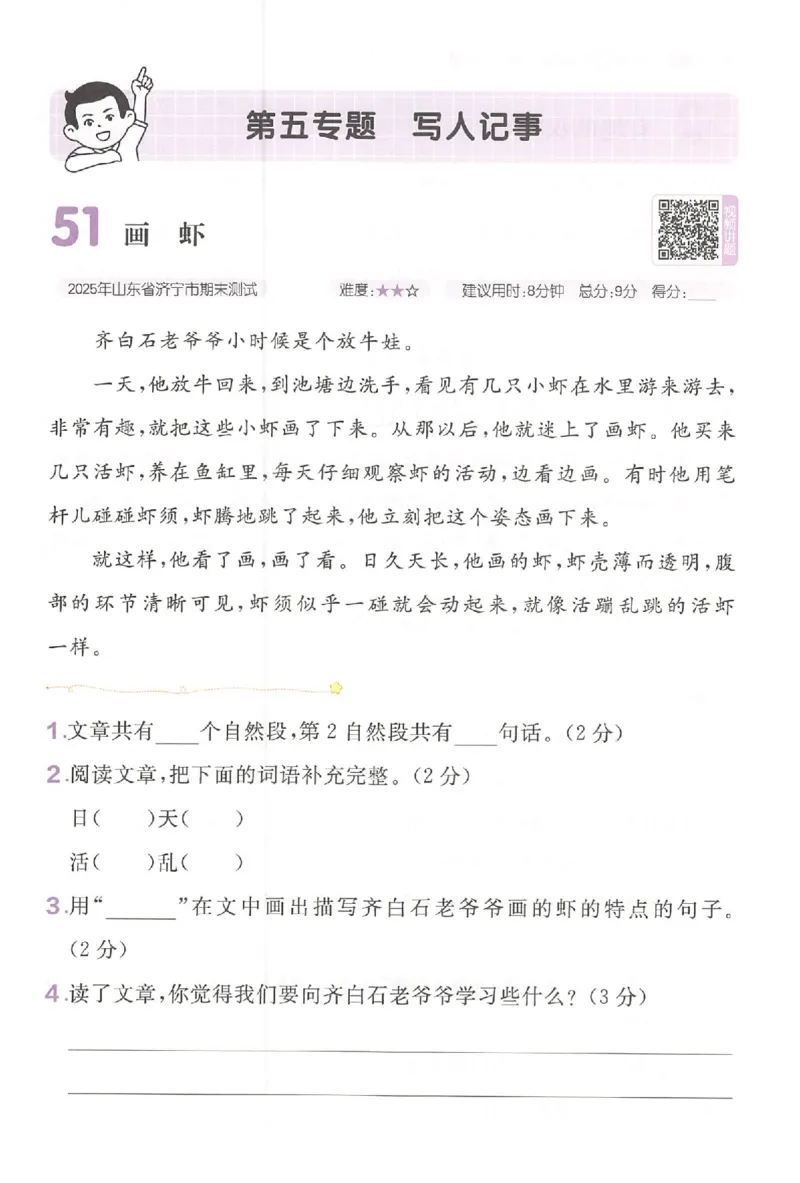 第五专题　写人记事

51 画　虾

视频讲解

2025年山东省济宁市期末测试　难度：★★☆　建议用时：8分钟　总分：9分　得分：____

齐白石老爷爷小时候是个放牛娃。

一天，他放牛回来，到池塘边洗手，看见有几只小虾在水里游来游去，非常有趣，就把这些小虾画了下来。从那以后，他就迷上了画虾。他买来几只活虾，养在鱼缸里，每天仔细观察虾的活动，边看边画。有时他用笔杆儿碰碰虾须，虾腾地跳了起来，他立刻把这个姿态画下来。

就这样，他看了画，画了看。日久天长，他画的虾，虾壳薄而透明，腹部的环节清晰可见，虾须似乎一碰就会动起来，就像活蹦乱跳的活虾一样。

1.文章共有____个自然段，第2自然段共有____句话。(2分)

2.阅读文章，把下面的词语补充完整。(2分)

日(　　)天(　　)

活(　　)乱(　　)

3.用“______”在文中画出描写齐白石老爷爷画的虾的特点的句子。(2分)

4.读了文章，你觉得我们要向齐白石老爷爷学习些什么？(3分)